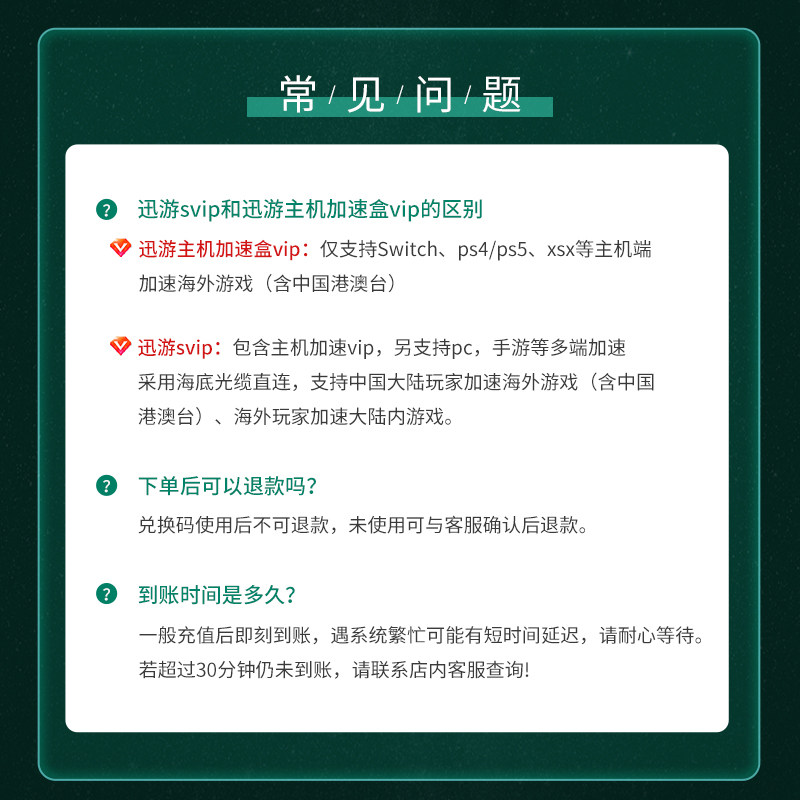 常/见/问/题

迅游svip和迅游主机加速盒vip的区别

迅游主机加速盒vip：仅支持Switch、ps4/ps5、xsx等主机端加速海外游戏（含中国港澳台）

迅游svip：包含主机加速vip，另支持pc，手游等多端加速采用海底光缆直连，支持中国大陆玩家加速海外游戏（含中国港澳台）、海外玩家加速大陆内游戏。

下单后可以退款吗?

兑换码使用后不可退款，未使用可与客服确认后退款。

到账时间是多久?

一般充值后即刻到账，遇系统繁忙可能有短时间延迟，请耐心等待。若超过30分钟仍未到账，请联系店内客服查询!